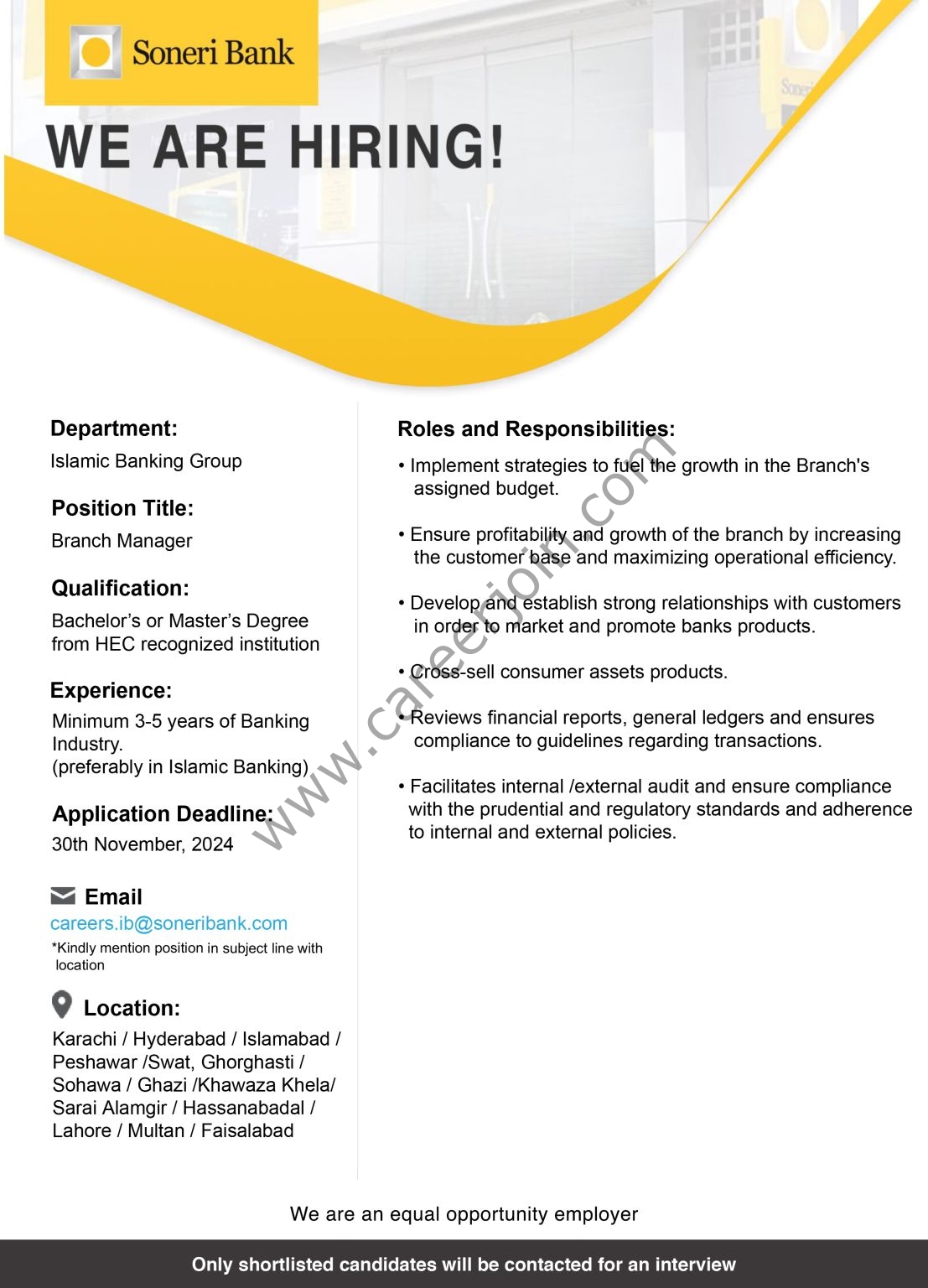 Soneri Bank

WE ARE HIRING!

Department:
Islamic Banking Group

Position Title:
Branch Manager

Qualification:
Bachelor's or Master's Degree from HEC recognized institution

Experience:
Minimum 3-5 years of Banking Industry.
(preferably in Islamic Banking)

Application Deadline:
30th November, 2024

Email
careers.ib@soneribank.com
*Kindly mention position in subject line with location

Location:
Karachi / Hyderabad / Islamabad / Peshawar /Swat, Ghorghasti / Sohawa / Ghazi /Khawaza Khela/ Sarai Alamgir / Hassanabadal / Lahore / Multan / Faisalabad

Roles and Responsibilities:
• Implement strategies to fuel the growth in the Branch's assigned budget.

• Ensure profitability and growth of the branch by increasing the customer base and maximizing operational efficiency.

• Develop and establish strong relationships with customers in order to market and promote banks products.

• Cross-sell consumer assets products.

• Reviews financial reports, general ledgers and ensures compliance to guidelines regarding transactions.

• Facilitates internal /external audit and ensure compliance with the prudential and regulatory standards and adherence to internal and external policies.

www.careerjoin.com

We are an equal opportunity employer

Only shortlisted candidates will be contacted for an interview